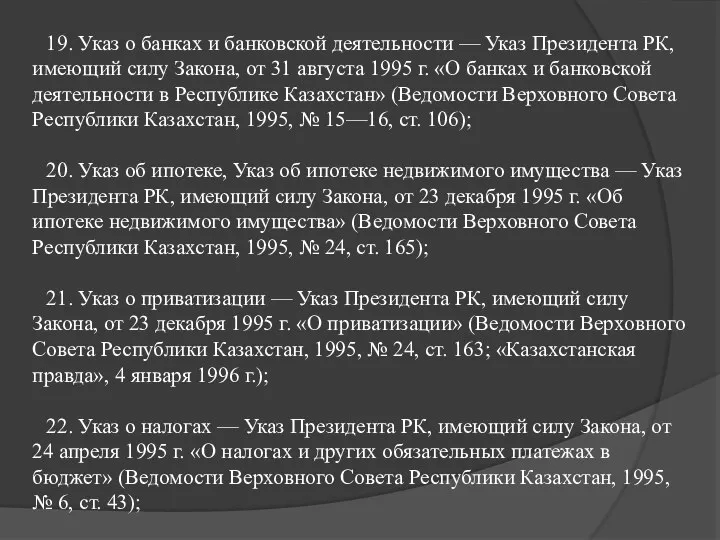 19. Указ о банках и банковской деятельности — Указ Президента РК, имеющий силу Закона, от 31 августа 1995 г. «О банках и банковской деятельности в Республике Казахстан» (Ведомости Верховного Совета Республики Казахстан, 1995, № 15—16, ст. 106);

20. Указ об ипотеке, Указ об ипотеке недвижимого имущества — Указ Президента РК, имеющий силу Закона, от 23 декабря 1995 г. «Об ипотеке недвижимого имущества» (Ведомости Верховного Совета Республики Казахстан, 1995, № 24, ст. 165);

21. Указ о приватизации — Указ Президента РК, имеющий силу Закона, от 23 декабря 1995 г. «О приватизации» (Ведомости Верховного Совета Республики Казахстан, 1995, № 24, ст. 163; «Казахстанская правда», 4 января 1996 г.);

22. Указ о налогах — Указ Президента РК, имеющий силу Закона, от 24 апреля 1995 г. «О налогах и других обязательных платежах в бюджет» (Ведомости Верховного Совета Республики Казахстан, 1995, № 6, ст. 43);